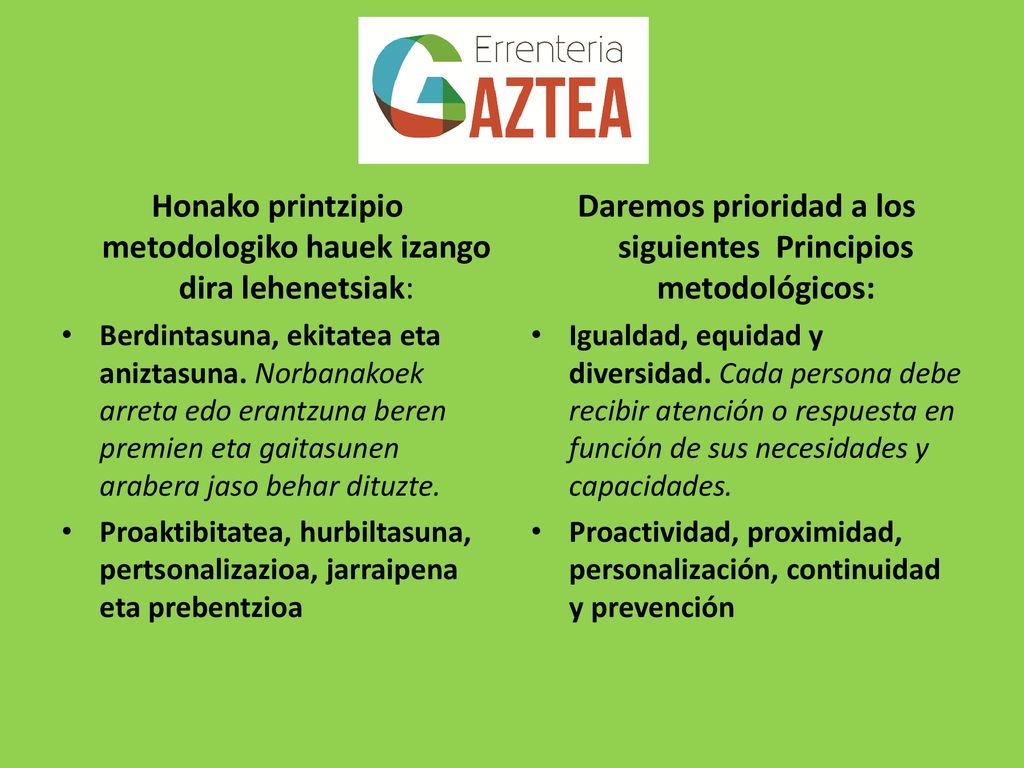 Errenteria
GAZTEA

Honako printzipio metodologiko hauek izango dira lehenetsiak:

• Berdintasuna, ekitatea eta aniztasuna. Norbanakoek arreta edo erantzuna beren premien eta gaitasunen arabera jaso behar dituzte.
• Proaktibitatea, hurbiltasuna, pertsonalizazioa, jarraipena eta prebentzioa

Daremos prioridad a los siguientes Principios metodológicos:

• Igualdad, equidad y diversidad. Cada persona debe recibir atención o respuesta en función de sus necesidades y capacidades.
• Proactividad, proximidad, personalización, continuidad y prevención